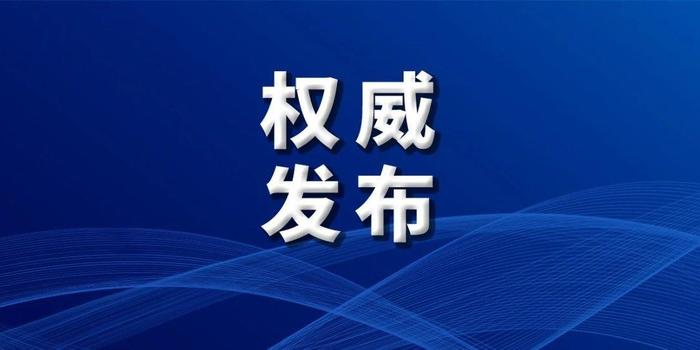 权威
发布